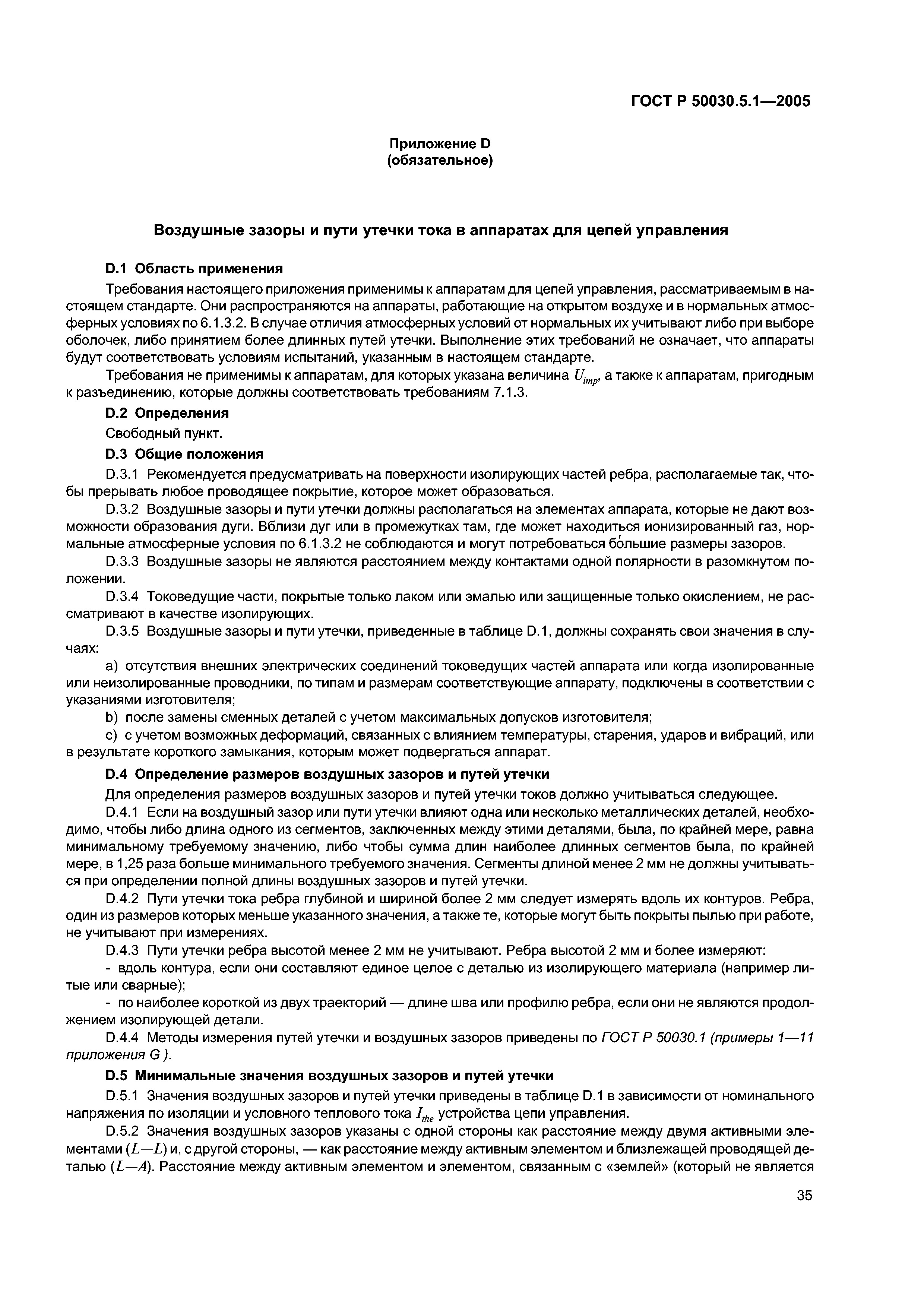 ГОСТ Р 50030.5.1—2005

Приложение D
(обязательное)

Воздушные зазоры и пути утечки тока в аппаратах для цепей управления

D.1 Область применения

Требования настоящего приложения применимы к аппаратам для цепей управления, рассматриваемым в настоящем стандарте. Они распространяются на аппараты, работающие на открытом воздухе и в нормальных атмосферных условиях по 6.1.3.2. В случае отличия атмосферных условий от нормальных их учитывают либо при выборе оболочек, либо принятием более длинных путей утечки. Выполнение этих требований не означает, что аппараты будут соответствовать условиям испытаний, указанным в настоящем стандарте.

Требования не применимы к аппаратам, для которых указана величина $U_{imp}$, а также к аппаратам, пригодным к разъединению, которые должны соответствовать требованиям 7.1.3.

D.2 Определения

Свободный пункт.

D.3 Общие положения

D.3.1 Рекомендуется предусматривать на поверхности изолирующих частей ребра, располагаемые так, чтобы прерывать любое проводящее покрытие, которое может образоваться.

D.3.2 Воздушные зазоры и пути утечки должны располагаться на элементах аппарата, которые не дают возможности образования дуги. Вблизи дуг или в промежутках там, где может находиться ионизированный газ, нормальные атмосферные условия по 6.1.3.2 не соблюдаются и могут потребоваться бо́льшие размеры зазоров.

D.3.3 Воздушные зазоры не являются расстоянием между контактами одной полярности в разомкнутом положении.

D.3.4 Токоведущие части, покрытые только лаком или эмалью или защищенные только окислением, не рассматривают в качестве изолирующих.

D.3.5 Воздушные зазоры и пути утечки, приведенные в таблице D.1, должны сохранять свои значения в случаях:

a) отсутствия внешних электрических соединений токоведущих частей аппарата или когда изолированные или неизолированные проводники, по типам и размерам соответствующие аппарату, подключены в соответствии с указаниями изготовителя;

b) после замены сменных деталей с учетом максимальных допусков изготовителя;

c) с учетом возможных деформаций, связанных с влиянием температуры, старения, ударов и вибраций, или в результате короткого замыкания, которым может подвергаться аппарат.

D.4 Определение размеров воздушных зазоров и путей утечки

Для определения размеров воздушных зазоров и путей утечки токов должно учитываться следующее.

D.4.1 Если на воздушный зазор или пути утечки влияют одна или несколько металлических деталей, необходимо, чтобы либо длина одного из сегментов, заключенных между этими деталями, была, по крайней мере, равна минимальному требуемому значению, либо чтобы сумма длин наиболее длинных сегментов была, по крайней мере, в 1,25 раза больше минимального требуемого значения. Сегменты длиной менее 2 мм не должны учитываться при определении полной длины воздушных зазоров и путей утечки.

D.4.2 Пути утечки тока ребра глубиной и шириной более 2 мм следует измерять вдоль их контуров. Ребра, один из размеров которых меньше указанного значения, а также те, которые могут быть покрыты пылью при работе, не учитывают при измерениях.

D.4.3 Пути утечки ребра высотой менее 2 мм не учитывают. Ребра высотой 2 мм и более измеряют:

- вдоль контура, если они составляют единое целое с деталью из изолирующего материала (например литые или сварные);

- по наиболее короткой из двух траекторий — длине шва или профилю ребра, если они не являются продолжением изолирующей детали.

D.4.4 Методы измерения путей утечки и воздушных зазоров приведены по ГОСТ Р 50030.1 (примеры 1—11 приложения G ).

D.5 Минимальные значения воздушных зазоров и путей утечки

D.5.1 Значения воздушных зазоров и путей утечки приведены в таблице D.1 в зависимости от номинального напряжения по изоляции и условного теплового тока $I_{the}$ устройства цепи управления.

D.5.2 Значения воздушных зазоров указаны с одной стороны как расстояние между двумя активными элементами ($L—L$) и, с другой стороны, — как расстояние между активным элементом и близлежащей проводящей деталью ($L—A$). Расстояние между активным элементом и элементом, связанным с «землей» (который не является

35